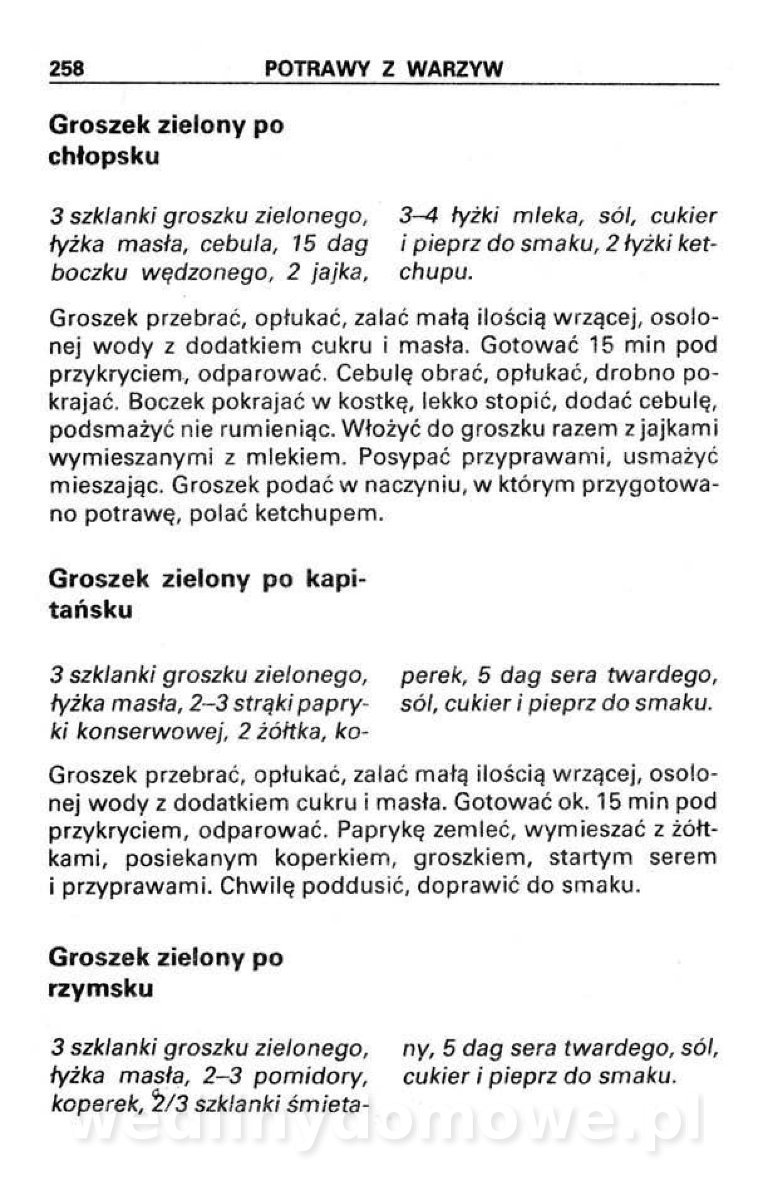 258 POTRAWY Z WARZYW

Groszek zielony po chłopsku

3 szklanki groszku zielonego, łyżka masła, cebula, 15 dag boczku wędzonego, 2 jajka, 3–4 łyżki mleka, sól, cukier i pieprz do smaku, 2 łyżki ketchupu.

Groszek przebrać, opłukać, zalać małą ilością wrzącej, osolonej wody z dodatkiem cukru i masła. Gotować 15 min pod przykryciem, odparować. Cebulę obrać, opłukać, drobno pokrajać. Boczek pokrajać w kostkę, lekko stopić, dodać cebulę, podsmażyć nie rumieniąc. Włożyć do groszku razem z jajkami wymieszanymi z mlekiem. Posypać przyprawami, usmażyć mieszając. Groszek podać w naczyniu, w którym przygotowano potrawę, polać ketchupem.

Groszek zielony po kapitańsku

3 szklanki groszku zielonego, łyżka masła, 2–3 strąki papryki konserwowej, 2 żółtka, koperek, 5 dag sera twardego, sól, cukier i pieprz do smaku.

Groszek przebrać, opłukać, zalać małą ilością wrzącej, osolonej wody z dodatkiem cukru i masła. Gotować ok. 15 min pod przykryciem, odparować. Paprykę zemleć, wymieszać z żółtkami, posiekanym koperkiem, groszkiem, startym serem i przyprawami. Chwilę poddusić, doprawić do smaku.

Groszek zielony po rzymsku

3 szklanki groszku zielonego, łyżka masła, 2–3 pomidory, koperek, 2/3 szklanki śmietany, 5 dag sera twardego, sól, cukier i pieprz do smaku.

wedlinydomowe.pl